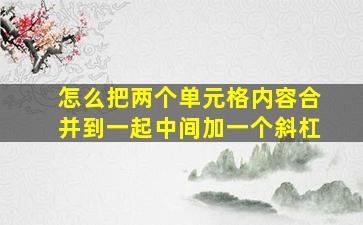 怎么把两个单元格内容合并到一起中间加一个斜杠